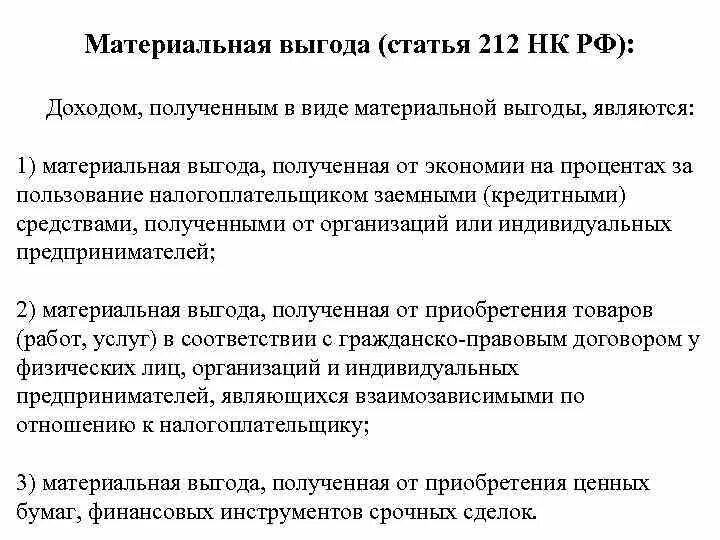 Материальная выгода (статья 212 НК РФ):

Доходом, полученным в виде материальной выгоды, являются:

1) материальная выгода, полученная от экономии на процентах за пользование налогоплательщиком заемными (кредитными) средствами, полученными от организаций или индивидуальных предпринимателей;

2) материальная выгода, полученная от приобретения товаров (работ, услуг) в соответствии с гражданско-правовым договором у физических лиц, организаций и индивидуальных предпринимателей, являющихся взаимозависимыми по отношению к налогоплательщику;

3) материальная выгода, полученная от приобретения ценных бумаг, финансовых инструментов срочных сделок.